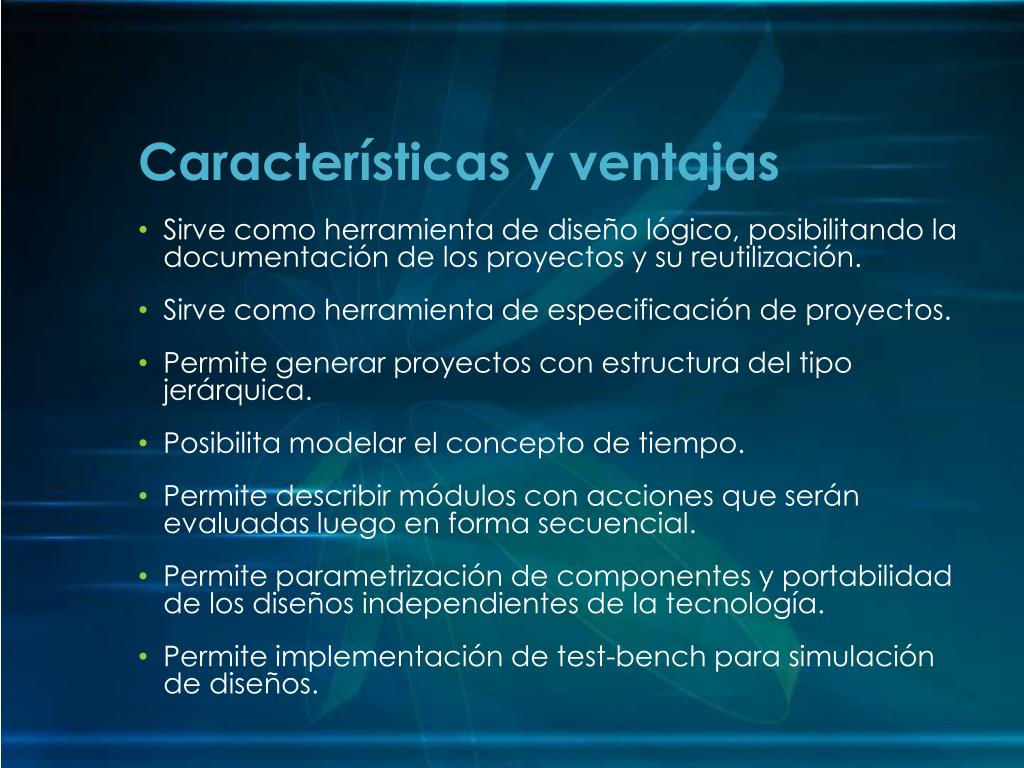 Características y ventajas

• Sirve como herramienta de diseño lógico, posibilitando la documentación de los proyectos y su reutilización.

• Sirve como herramienta de especificación de proyectos.

• Permite generar proyectos con estructura del tipo jerárquica.

• Posibilita modelar el concepto de tiempo.

• Permite describir módulos con acciones que serán evaluadas luego en forma secuencial.

• Permite parametrización de componentes y portabilidad de los diseños independientes de la tecnología.

• Permite implementación de test-bench para simulación de diseños.